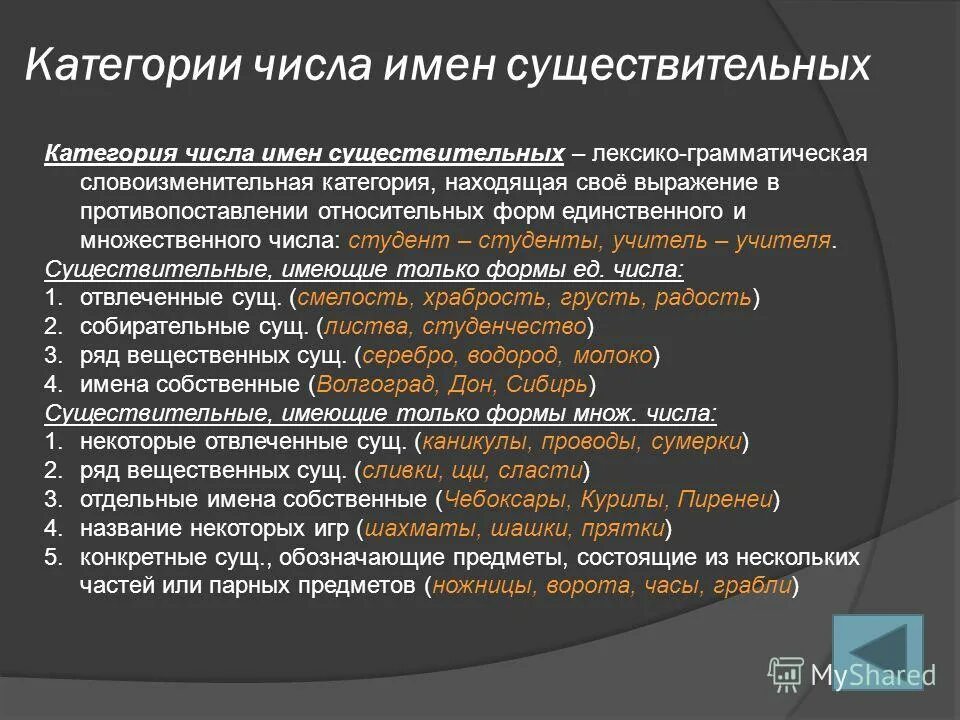 Категории числа имен существительных

Категория числа имен существительных – лексико-грамматическая словоизменительная категория, находящая своё выражение в противопоставлении относительных форм единственного и множественного числа: студент – студенты, учитель – учителя.

Существительные, имеющие только формы ед. числа:
1. отвлеченные сущ. (смелость, храбрость, грусть, радость)
2. собирательные сущ. (листва, студенчество)
3. ряд вещественных сущ. (серебро, водород, молоко)
4. имена собственные (Волгоград, Дон, Сибирь)

Существительные, имеющие только формы множ. числа:
1. некоторые отвлеченные сущ. (каникулы, проводы, сумерки)
2. ряд вещественных сущ. (сливки, щи, сласти)
3. отдельные имена собственные (Чебоксары, Курилы, Пиренеи)
4. название некоторых игр (шахматы, шашки, прятки)
5. конкретные сущ., обозначающие предметы, состоящие из нескольких частей или парных предметов (ножницы, ворота, часы, грабли)

MyShared